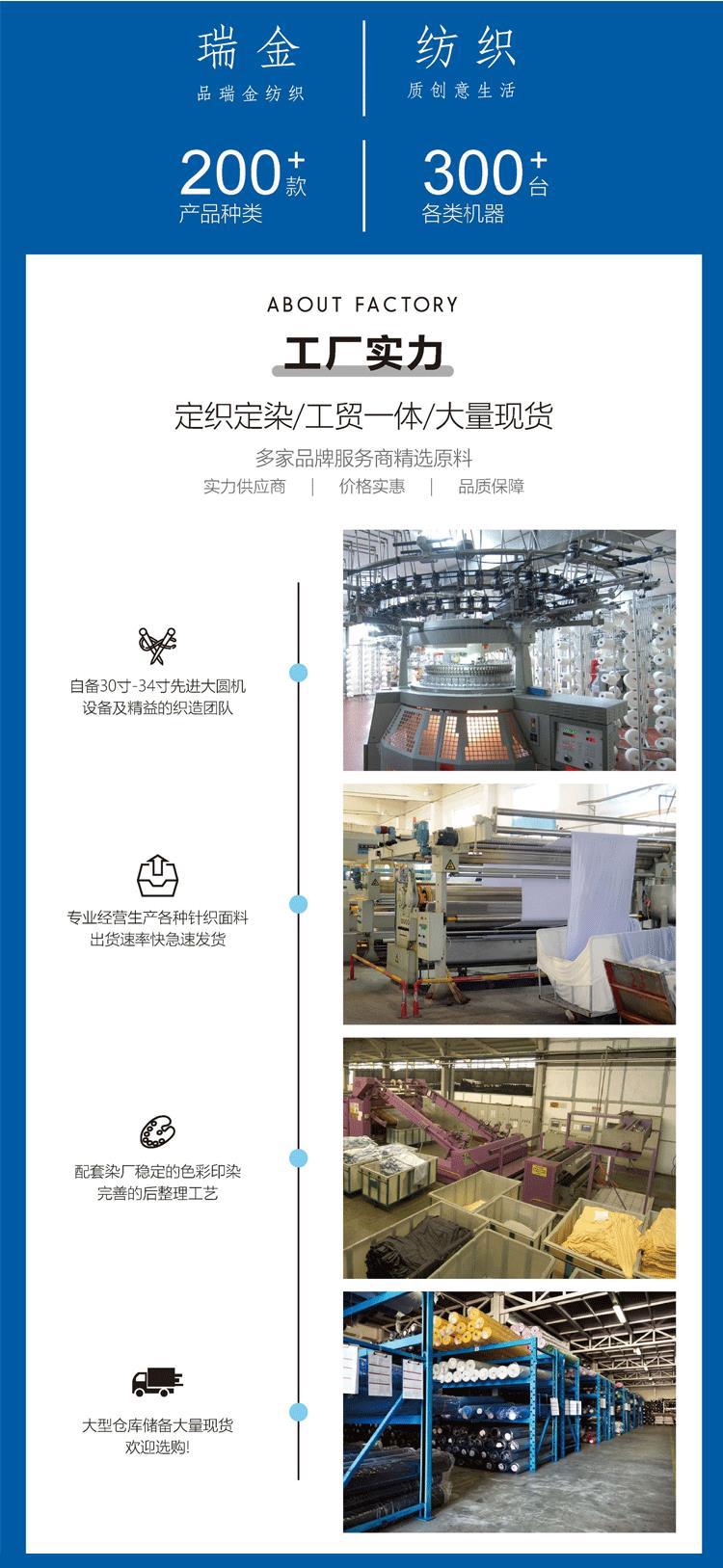 瑞金
品瑞金纺织

纺织
质创意生活

200+款
产品种类

300+台
各类机器

ABOUT FACTORY

工厂实力

定织定染/工贸一体/大量现货

多家品牌服务商精选原料
实力供应商 | 价格实惠 | 品质保障

自备30寸-34寸先进大圆机
设备及精益的织造团队

专业经营生产各种针织面料
出货速率快急速发货

配套染厂稳定的色彩印染
完善的后整理工艺

大型仓库储备大量现货
欢迎选购!